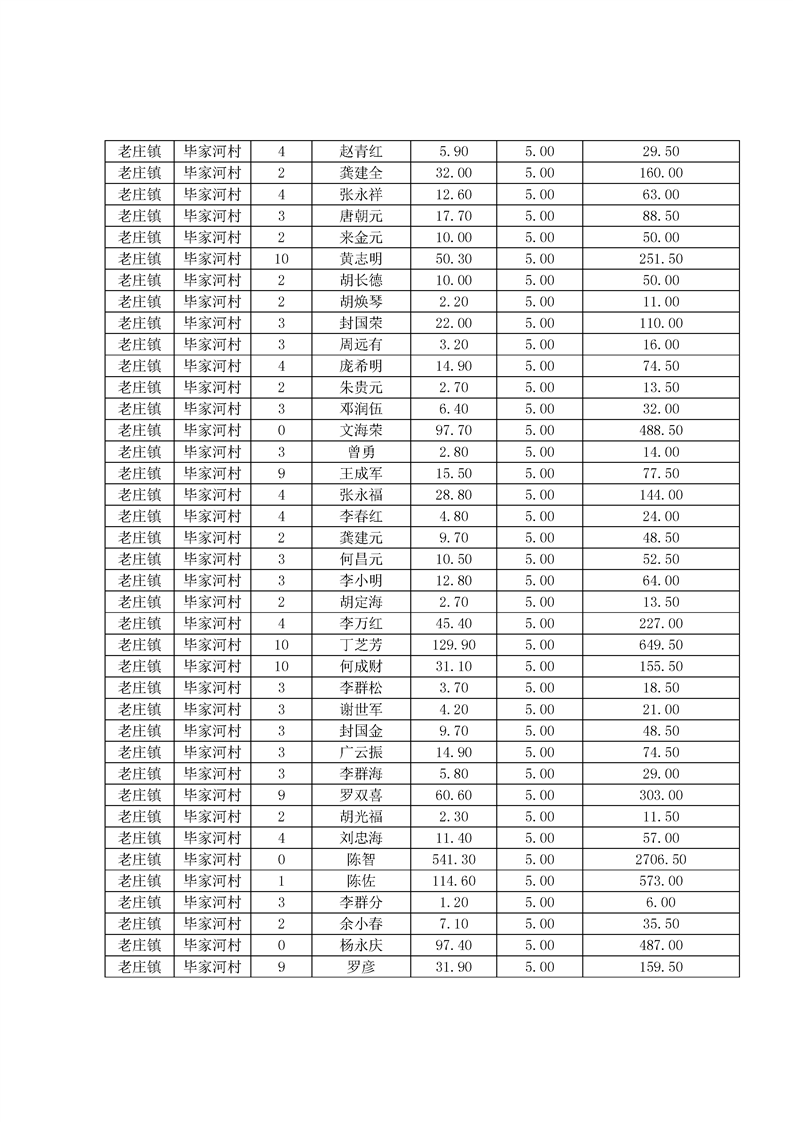 | 老庄镇 | 毕家河村 | 4 | 赵青红 | 5.90 | 5.00 | 29.50 |
|---|---|---|---|---|---|---|
| 老庄镇 | 毕家河村 | 2 | 龚建全 | 32.00 | 5.00 | 160.00 |
| 老庄镇 | 毕家河村 | 4 | 张永祥 | 12.60 | 5.00 | 63.00 |
| 老庄镇 | 毕家河村 | 3 | 唐朝元 | 17.70 | 5.00 | 88.50 |
| 老庄镇 | 毕家河村 | 2 | 来金元 | 10.00 | 5.00 | 50.00 |
| 老庄镇 | 毕家河村 | 10 | 黄志明 | 50.30 | 5.00 | 251.50 |
| 老庄镇 | 毕家河村 | 2 | 胡长德 | 10.00 | 5.00 | 50.00 |
| 老庄镇 | 毕家河村 | 2 | 胡焕琴 | 2.20 | 5.00 | 11.00 |
| 老庄镇 | 毕家河村 | 3 | 封国荣 | 22.00 | 5.00 | 110.00 |
| 老庄镇 | 毕家河村 | 3 | 周远有 | 3.20 | 5.00 | 16.00 |
| 老庄镇 | 毕家河村 | 4 | 庞希明 | 14.90 | 5.00 | 74.50 |
| 老庄镇 | 毕家河村 | 2 | 朱贵元 | 2.70 | 5.00 | 13.50 |
| 老庄镇 | 毕家河村 | 3 | 邓润伍 | 6.40 | 5.00 | 32.00 |
| 老庄镇 | 毕家河村 | 0 | 文海荣 | 97.70 | 5.00 | 488.50 |
| 老庄镇 | 毕家河村 | 3 | 曾勇 | 2.80 | 5.00 | 14.00 |
| 老庄镇 | 毕家河村 | 9 | 王成军 | 15.50 | 5.00 | 77.50 |
| 老庄镇 | 毕家河村 | 4 | 张永福 | 28.80 | 5.00 | 144.00 |
| 老庄镇 | 毕家河村 | 4 | 李春红 | 4.80 | 5.00 | 24.00 |
| 老庄镇 | 毕家河村 | 2 | 龚建元 | 9.70 | 5.00 | 48.50 |
| 老庄镇 | 毕家河村 | 3 | 何昌元 | 10.50 | 5.00 | 52.50 |
| 老庄镇 | 毕家河村 | 3 | 李小明 | 12.80 | 5.00 | 64.00 |
| 老庄镇 | 毕家河村 | 2 | 胡定海 | 2.70 | 5.00 | 13.50 |
| 老庄镇 | 毕家河村 | 4 | 李万红 | 45.40 | 5.00 | 227.00 |
| 老庄镇 | 毕家河村 | 10 | 丁芝芳 | 129.90 | 5.00 | 649.50 |
| 老庄镇 | 毕家河村 | 10 | 何成财 | 31.10 | 5.00 | 155.50 |
| 老庄镇 | 毕家河村 | 3 | 李群松 | 3.70 | 5.00 | 18.50 |
| 老庄镇 | 毕家河村 | 3 | 谢世军 | 4.20 | 5.00 | 21.00 |
| 老庄镇 | 毕家河村 | 3 | 封国金 | 9.70 | 5.00 | 48.50 |
| 老庄镇 | 毕家河村 | 3 | 广云振 | 14.90 | 5.00 | 74.50 |
| 老庄镇 | 毕家河村 | 3 | 李群海 | 5.80 | 5.00 | 29.00 |
| 老庄镇 | 毕家河村 | 9 | 罗双喜 | 60.60 | 5.00 | 303.00 |
| 老庄镇 | 毕家河村 | 2 | 胡光福 | 2.30 | 5.00 | 11.50 |
| 老庄镇 | 毕家河村 | 4 | 刘忠海 | 11.40 | 5.00 | 57.00 |
| 老庄镇 | 毕家河村 | 0 | 陈智 | 541.30 | 5.00 | 2706.50 |
| 老庄镇 | 毕家河村 | 1 | 陈佐 | 114.60 | 5.00 | 573.00 |
| 老庄镇 | 毕家河村 | 3 | 李群分 | 1.20 | 5.00 | 6.00 |
| 老庄镇 | 毕家河村 | 2 | 余小春 | 7.10 | 5.00 | 35.50 |
| 老庄镇 | 毕家河村 | 0 | 杨永庆 | 97.40 | 5.00 | 487.00 |
| 老庄镇 | 毕家河村 | 9 | 罗彦 | 31.90 | 5.00 | 159.50 |